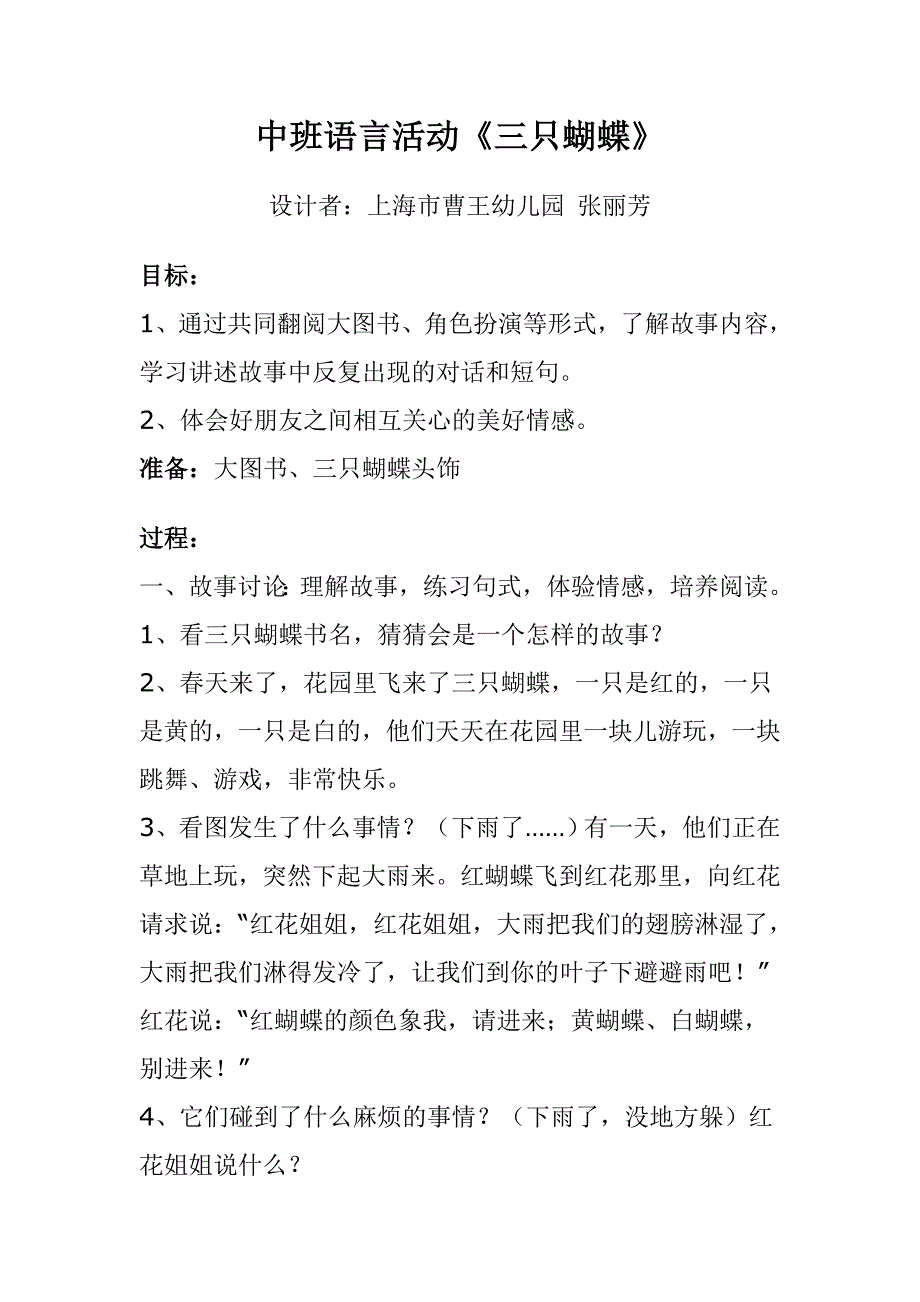 中班语言活动《三只蝴蝶》

设计者：上海市曹王幼儿园 张丽芳

目标：

1、通过共同翻阅大图书、角色扮演等形式，了解故事内容，学习讲述故事中反复出现的对话和短句。

2、体会好朋友之间相互关心的美好情感。

准备：大图书、三只蝴蝶头饰

过程：

一、故事讨论：理解故事，练习句式，体验情感，培养阅读。

1、看三只蝴蝶书名，猜猜会是一个怎样的故事？

2、春天来了，花园里飞来了三只蝴蝶，一只是红的，一只是黄的，一只是白的，他们天天在花园里一块儿游玩，一块跳舞、游戏，非常快乐。

3、看图发生了什么事情？（下雨了……）有一天，他们正在草地上玩，突然下起大雨来。红蝴蝶飞到红花那里，向红花请求说："红花姐姐，红花姐姐，大雨把我们的翅膀淋湿了，大雨把我们淋得发冷了，让我们到你的叶子下避避雨吧！"红花说："红蝴蝶的颜色象我，请进来；黄蝴蝶、白蝴蝶，别进来！"

4、它们碰到了什么麻烦的事情？（下雨了，没地方躲）红花姐姐说什么？